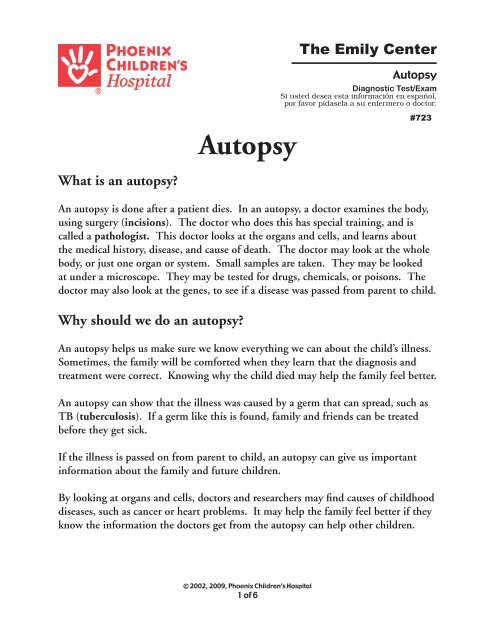 PHOENIX CHILDREN'S Hospital

The Emily Center

Autopsy

Diagnostic Test/Exam
Si usted desea esta información en español, por favor pídasela a su enfermero o doctor.

#723

Autopsy

What is an autopsy?

An autopsy is done after a patient dies. In an autopsy, a doctor examines the body, using surgery (incisions). The doctor who does this has special training, and is called a pathologist. This doctor looks at the organs and cells, and learns about the medical history, disease, and cause of death. The doctor may look at the whole body, or just one organ or system. Small samples are taken. They may be looked at under a microscope. They may be tested for drugs, chemicals, or poisons. The doctor may also look at the genes, to see if a disease was passed from parent to child.

Why should we do an autopsy?

An autopsy helps us make sure we know everything we can about the child's illness. Sometimes, the family will be comforted when they learn that the diagnosis and treatment were correct. Knowing why the child died may help the family feel better.

An autopsy can show that the illness was caused by a germ that can spread, such as TB (tuberculosis). If a germ like this is found, family and friends can be treated before they get sick.

If the illness is passed on from parent to child, an autopsy can give us important information about the family and future children.

By looking at organs and cells, doctors and researchers may find causes of childhood diseases, such as cancer or heart problems. It may help the family feel better if they know the information the doctors get from the autopsy can help other children.

© 2002, 2009, Phoenix Children's Hospital
1 of 6